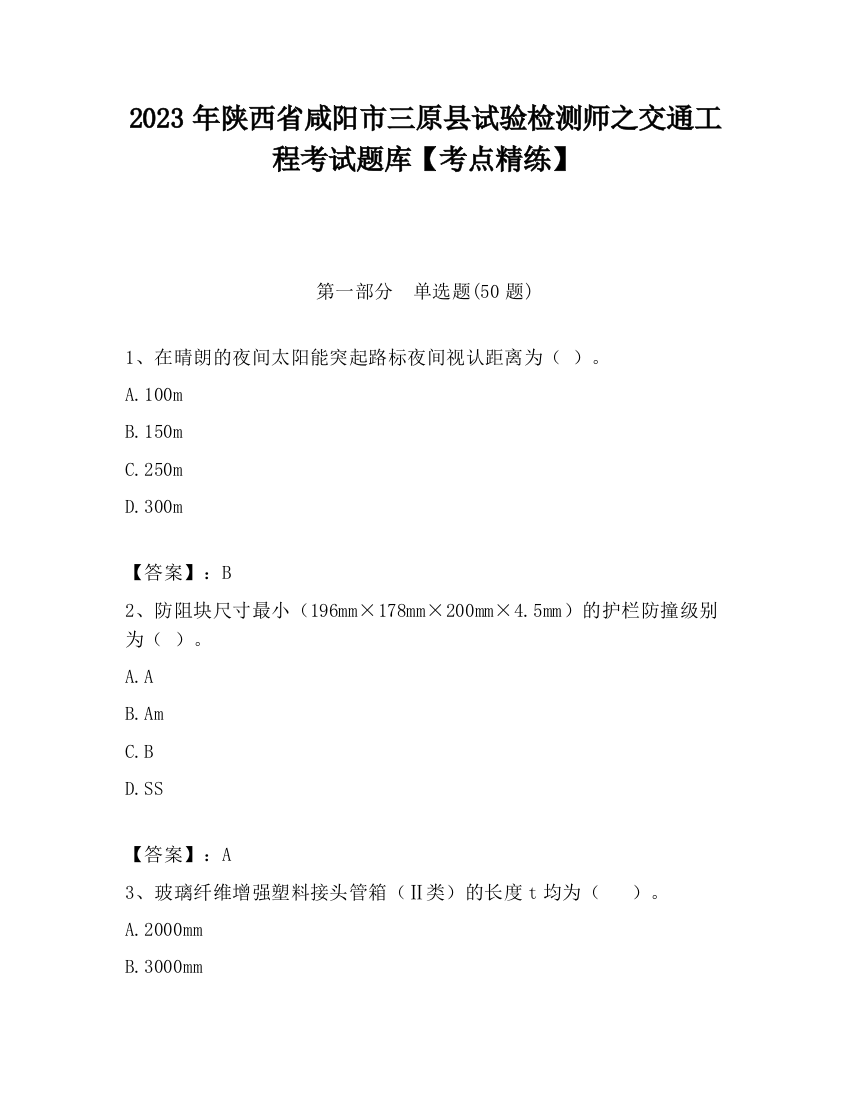 2023 年陕西省咸阳市三原县试验检测师之交通工程考试题库【考点精练】

第一部分　单选题(50 题)

1、在晴朗的夜间太阳能突起路标夜间视认距离为（ ）。

A. 100m

B. 150m

C. 250m

D. 300m

【答案】：B

2、防阻块尺寸最小（196mm×178mm×200mm×4.5mm）的护栏防撞级别为（ ）。

A. A

B. Am

C. B

D. SS

【答案】：A

3、玻璃纤维增强塑料接头管箱（Ⅱ类）的长度 t 均为（　）。

A. 2000mm

B. 3000mm